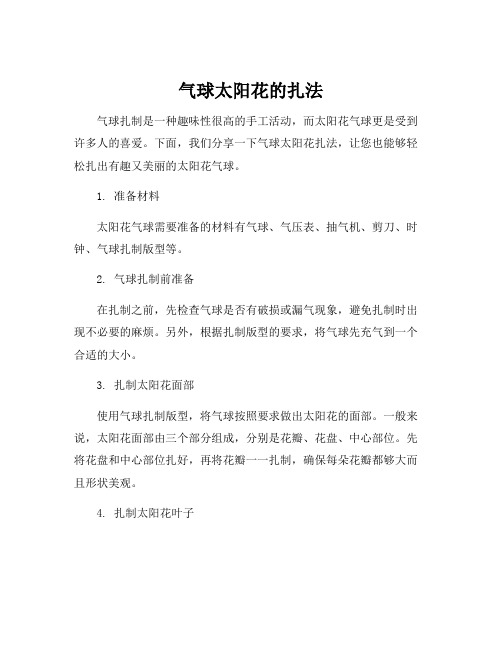 气球太阳花的扎法

气球扎制是一种趣味性很高的手工活动，而太阳花气球更是受到许多人的喜爱。下面，我们分享一下气球太阳花扎法，让您也能够轻松扎出有趣又美丽的太阳花气球。

1. 准备材料

太阳花气球需要准备的材料有气球、气压表、抽气机、剪刀、时钟、气球扎制版型等。

2. 气球扎制前准备

在扎制之前，先检查气球是否有破损或漏气现象，避免扎制时出现不必要的麻烦。另外，根据扎制版型的要求，将气球先充气到一个合适的大小。

3. 扎制太阳花面部

使用气球扎制版型，将气球按照要求做出太阳花的面部。一般来说，太阳花面部由三个部分组成，分别是花瓣、花盘、中心部位。先将花盘和中心部位扎好，再将花瓣一一扎制，确保每朵花瓣都够大而且形状美观。

4. 扎制太阳花叶子